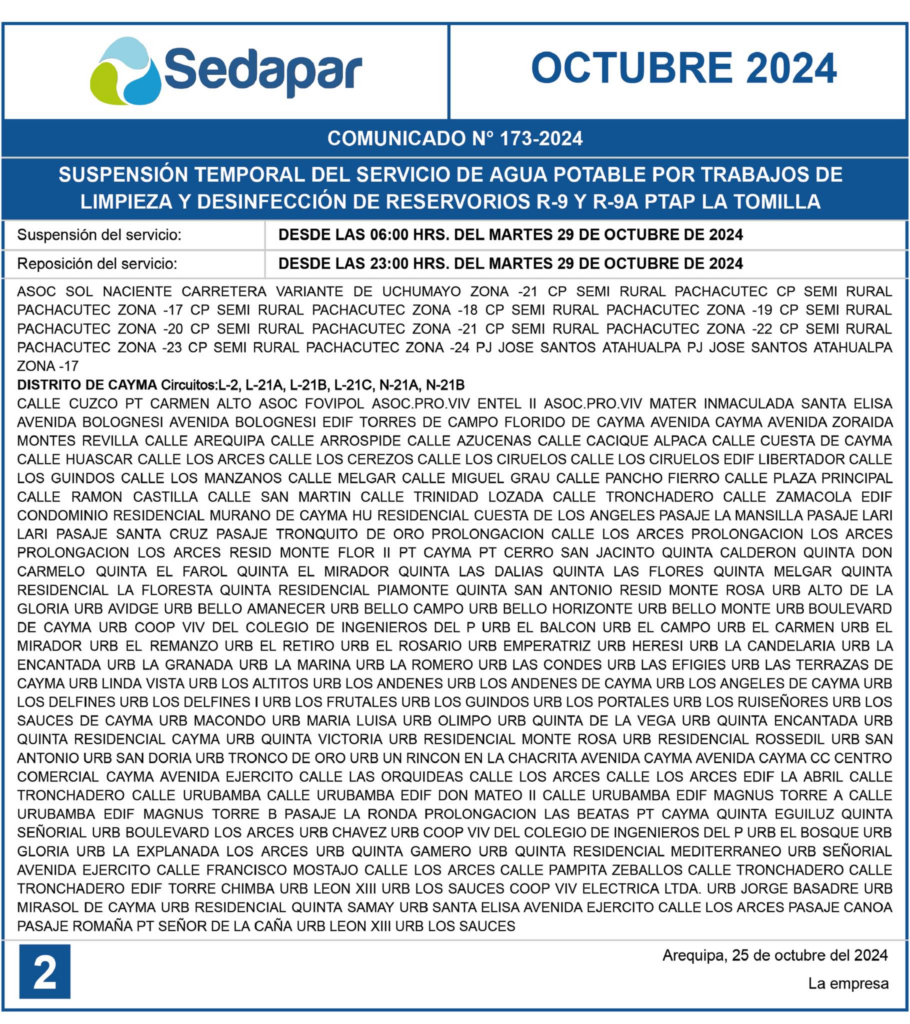 Sedapar

OCTUBRE 2024

COMUNICADO N° 173-2024

SUSPENSIÓN TEMPORAL DEL SERVICIO DE AGUA POTABLE POR TRABAJOS DE LIMPIEZA Y DESINFECCIÓN DE RESERVORIOS R-9 Y R-9A PTAP LA TOMILLA

| Suspensión del servicio: | DESDE LAS 06:00 HRS. DEL MARTES 29 DE OCTUBRE DE 2024 |
|---|---|
| Reposición del servicio: | DESDE LAS 23:00 HRS. DEL MARTES 29 DE OCTUBRE DE 2024 |

ASOC SOL NACIENTE CARRETERA VARIANTE DE UCHUMAYO ZONA -21 CP SEMI RURAL PACHACUTEC CP SEMI RURAL PACHACUTEC ZONA -17 CP SEMI RURAL PACHACUTEC ZONA -18 CP SEMI RURAL PACHACUTEC ZONA -19 CP SEMI RURAL PACHACUTEC ZONA -20 CP SEMI RURAL PACHACUTEC ZONA -21 CP SEMI RURAL PACHACUTEC ZONA -22 CP SEMI RURAL PACHACUTEC ZONA -23 CP SEMI RURAL PACHACUTEC ZONA -24 PJ JOSE SANTOS ATAHUALPA PJ JOSE SANTOS ATAHUALPA ZONA -17

DISTRITO DE CAYMA Circuitos:L-2, L-21A, L-21B, L-21C, N-21A, N-21B
CALLE CUZCO PT CARMEN ALTO ASOC FOVIPOL ASOC.PRO.VIV ENTEL II ASOC.PRO.VIV MATER INMACULADA SANTA ELISA AVENIDA BOLOGNESI AVENIDA BOLOGNESI EDIF TORRES DE CAMPO FLORIDO DE CAYMA AVENIDA CAYMA AVENIDA ZORAIDA MONTES REVILLA CALLE AREQUIPA CALLE ARROSPIDE CALLE AZUCENAS CALLE CACIQUE ALPACA CALLE CUESTA DE CAYMA CALLE HUASCAR CALLE LOS ARCES CALLE LOS CEREZOS CALLE LOS CIRUELOS CALLE LOS CIRUELOS EDIF LIBERTADOR CALLE LOS GUINDOS CALLE LOS MANZANOS CALLE MELGAR CALLE MIGUEL GRAU CALLE PANCHO FIERRO CALLE PLAZA PRINCIPAL CALLE RAMON CASTILLA CALLE SAN MARTIN CALLE TRINIDAD LOZADA CALLE TRONCHADERO CALLE ZAMACOLA EDIF CONDOMINIO RESIDENCIAL MURANO DE CAYMA HU RESIDENCIAL CUESTA DE LOS ANGELES PASAJE LA MANSILLA PASAJE LARI LARI PASAJE SANTA CRUZ PASAJE TRONQUITO DE ORO PROLONGACION CALLE LOS ARCES PROLONGACION LOS ARCES PROLONGACION LOS ARCES RESID MONTE FLOR II PT CAYMA PT CERRO SAN JACINTO QUINTA CALDERON QUINTA DON CARMELO QUINTA EL FAROL QUINTA EL MIRADOR QUINTA LAS DALIAS QUINTA LAS FLORES QUINTA MELGAR QUINTA RESIDENCIAL LA FLORESTA QUINTA RESIDENCIAL PIAMONTE QUINTA SAN ANTONIO RESID MONTE ROSA URB ALTO DE LA GLORIA URB AVIDGE URB BELLO AMANECER URB BELLO CAMPO URB BELLO HORIZONTE URB BELLO MONTE URB BOULEVARD DE CAYMA URB COOP VIV DEL COLEGIO DE INGENIEROS DEL P URB EL BALCON URB EL CAMPO URB EL CARMEN URB EL MIRADOR URB EL REMANZO URB EL RETIRO URB EL ROSARIO URB EMPERATRIZ URB HERESI URB LA CANDELARIA URB LA ENCANTADA URB LA GRANADA URB LA MARINA URB LA ROMERO URB LAS CONDES URB LAS EFIGIES URB LAS TERRAZAS DE CAYMA URB LINDA VISTA URB LOS ALTITOS URB LOS ANDENES URB LOS ANDENES DE CAYMA URB LOS ANGELES DE CAYMA URB LOS DELFINES URB LOS DELFINES I URB LOS FRUTALES URB LOS GUINDOS URB LOS PORTALES URB LOS RUISEÑORES URB LOS SAUCES DE CAYMA URB MACONDO URB MARIA LUISA URB OLIMPO URB QUINTA DE LA VEGA URB QUINTA ENCANTADA URB QUINTA RESIDENCIAL CAYMA URB QUINTA VICTORIA URB RESIDENCIAL MONTE ROSA URB RESIDENCIAL ROSSEDIL URB SAN ANTONIO URB SAN DORIA URB TRONCO DE ORO URB UN RINCON EN LA CHACRITA AVENIDA CAYMA AVENIDA CAYMA CC CENTRO COMERCIAL CAYMA AVENIDA EJERCITO CALLE LAS ORQUIDEAS CALLE LOS ARCES CALLE LOS ARCES EDIF LA ABRIL CALLE TRONCHADERO CALLE URUBAMBA CALLE URUBAMBA EDIF DON MATEO II CALLE URUBAMBA EDIF MAGNUS TORRE A CALLE URUBAMBA EDIF MAGNUS TORRE B PASAJE LA RONDA PROLONGACION LAS BEATAS PT CAYMA QUINTA EGUILUZ QUINTA SEÑORIAL URB BOULEVARD LOS ARCES URB CHAVEZ URB COOP VIV DEL COLEGIO DE INGENIEROS DEL P URB EL BOSQUE URB GLORIA URB LA EXPLANADA LOS ARCES URB QUINTA GAMERO URB QUINTA RESIDENCIAL MEDITERRANEO URB SEÑORIAL AVENIDA EJERCITO CALLE FRANCISCO MOSTAJO CALLE LOS ARCES CALLE PAMPITA ZEBALLOS CALLE TRONCHADERO CALLE TRONCHADERO EDIF TORRE CHIMBA URB LEON XIII URB LOS SAUCES COOP VIV ELECTRICA LTDA. URB JORGE BASADRE URB MIRASOL DE CAYMA URB RESIDENCIAL QUINTA SAMAY URB SANTA ELISA AVENIDA EJERCITO CALLE LOS ARCES PASAJE CANOA PASAJE ROMAÑA PT SEÑOR DE LA CAÑA URB LEON XIII URB LOS SAUCES

2

Arequipa, 25 de octubre del 2024

La empresa